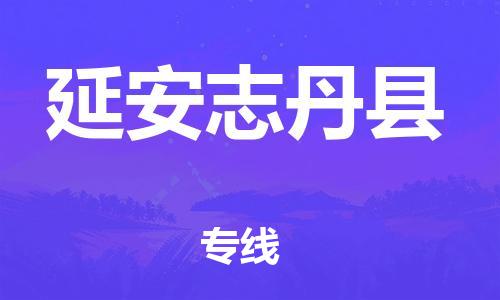 延安志丹县

专线